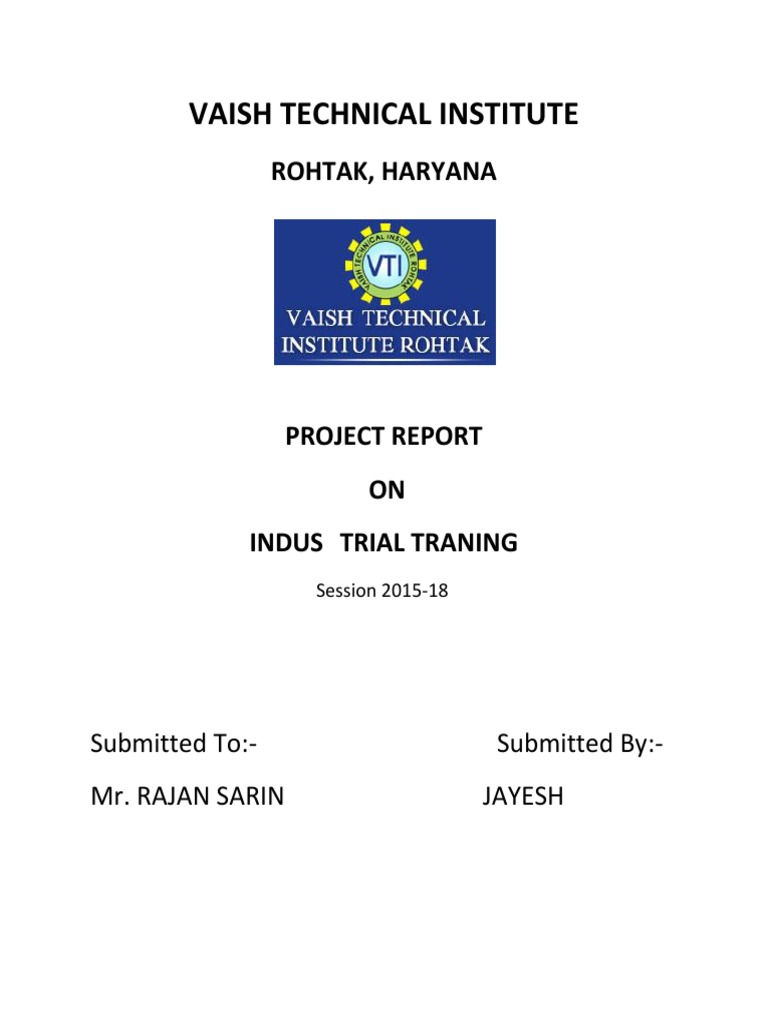 VAISH TECHNICAL INSTITUTE

ROHTAK, HARYANA

VAISH TECHNICAL INSTITUTE ROHTAK

VTI

VAISH TECHNICAL INSTITUTE ROHTAK

PROJECT REPORT

ON

INDUS TRIAL TRANING

Session 2015-18

Submitted To:-

Mr. RAJAN SARIN

Submitted By:-

JAYESH